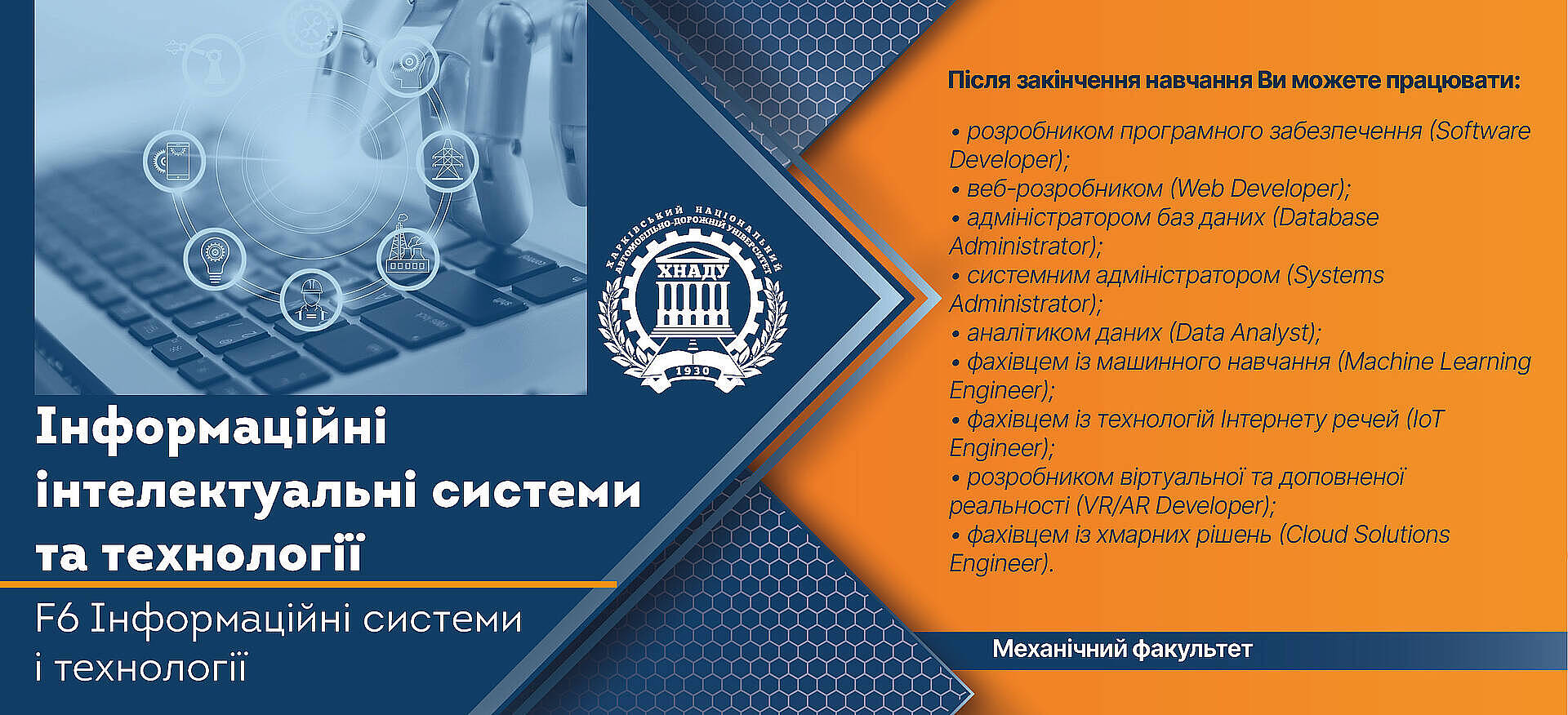 ХАРКІВСЬКИЙ НАЦІОНАЛЬНИЙ АВТОМОБІЛЬНО-ДОРОЖНІЙ УНІВЕРСИТЕТ
ХНАДУ
1930

Інформаційні інтелектуальні системи та технології

F6 Інформаційні системи і технології

Після закінчення навчання Ви можете працювати:

• розробником програмного забезпечення (Software Developer);
• веб-розробником (Web Developer);
• адміністратором баз даних (Database Administrator);
• системним адміністратором (Systems Administrator);
• аналітиком даних (Data Analyst);
• фахівцем із машинного навчання (Machine Learning Engineer);
• фахівцем із технологій Інтернету речей (IoT Engineer);
• розробником віртуальної та доповненої реальності (VR/AR Developer);
• фахівцем із хмарних рішень (Cloud Solutions Engineer).

Механічний факультет